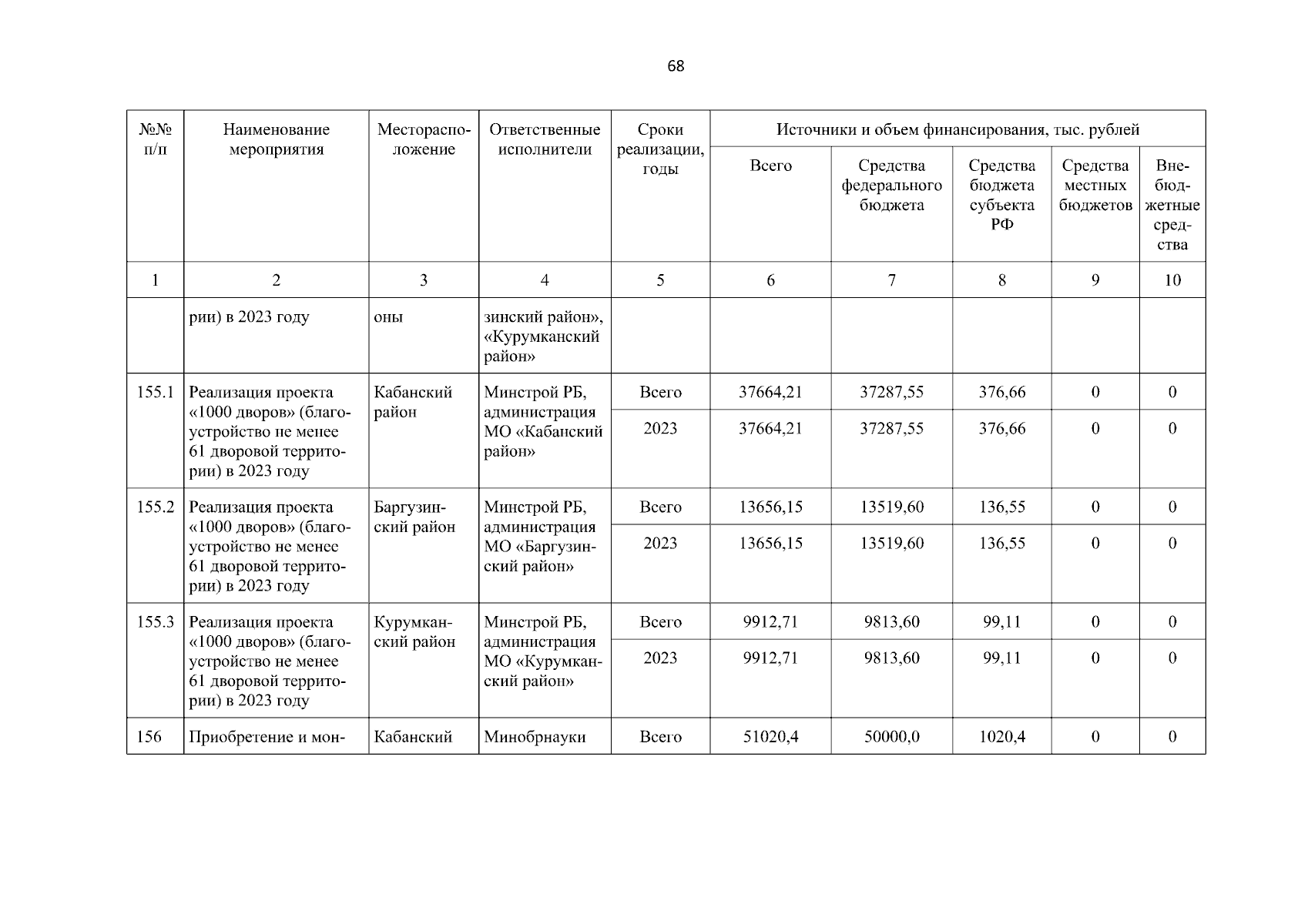 68

| №№ п/п | Наименование мероприятия | Месторасположение | Ответственные исполнители | Сроки реализации, годы | Источники и объем финансирования, тыс. рублей | | | | |
|---|---|---|---|---|---|---|---|---|---|
| | | | | | Всего | Средства федерального бюджета | Средства бюджета субъекта РФ | Средства местных бюджетов | Внебюджетные средства |
| 1 | 2 | 3 | 4 | 5 | 6 | 7 | 8 | 9 | 10 |
| | рии) в 2023 году | оны | зинский район», «Курумканский район» | | | | | | |
| 155.1 | Реализация проекта «1000 дворов» (благоустройство не менее 61 дворовой территории) в 2023 году | Кабанский район | Минстрой РБ, администрация МО «Кабанский район» | Всего | 37664,21 | 37287,55 | 376,66 | 0 | 0 |
| | | | | 2023 | 37664,21 | 37287,55 | 376,66 | 0 | 0 |
| 155.2 | Реализация проекта «1000 дворов» (благоустройство не менее 61 дворовой территории) в 2023 году | Баргузинский район | Минстрой РБ, администрация МО «Баргузинский район» | Всего | 13656,15 | 13519,60 | 136,55 | 0 | 0 |
| | | | | 2023 | 13656,15 | 13519,60 | 136,55 | 0 | 0 |
| 155.3 | Реализация проекта «1000 дворов» (благоустройство не менее 61 дворовой территории) в 2023 году | Курумканский район | Минстрой РБ, администрация МО «Курумканский район» | Всего | 9912,71 | 9813,60 | 99,11 | 0 | 0 |
| | | | | 2023 | 9912,71 | 9813,60 | 99,11 | 0 | 0 |
| 156 | Приобретение и мон- | Кабанский | Минобрнауки | Всего | 51020,4 | 50000,0 | 1020,4 | 0 | 0 |